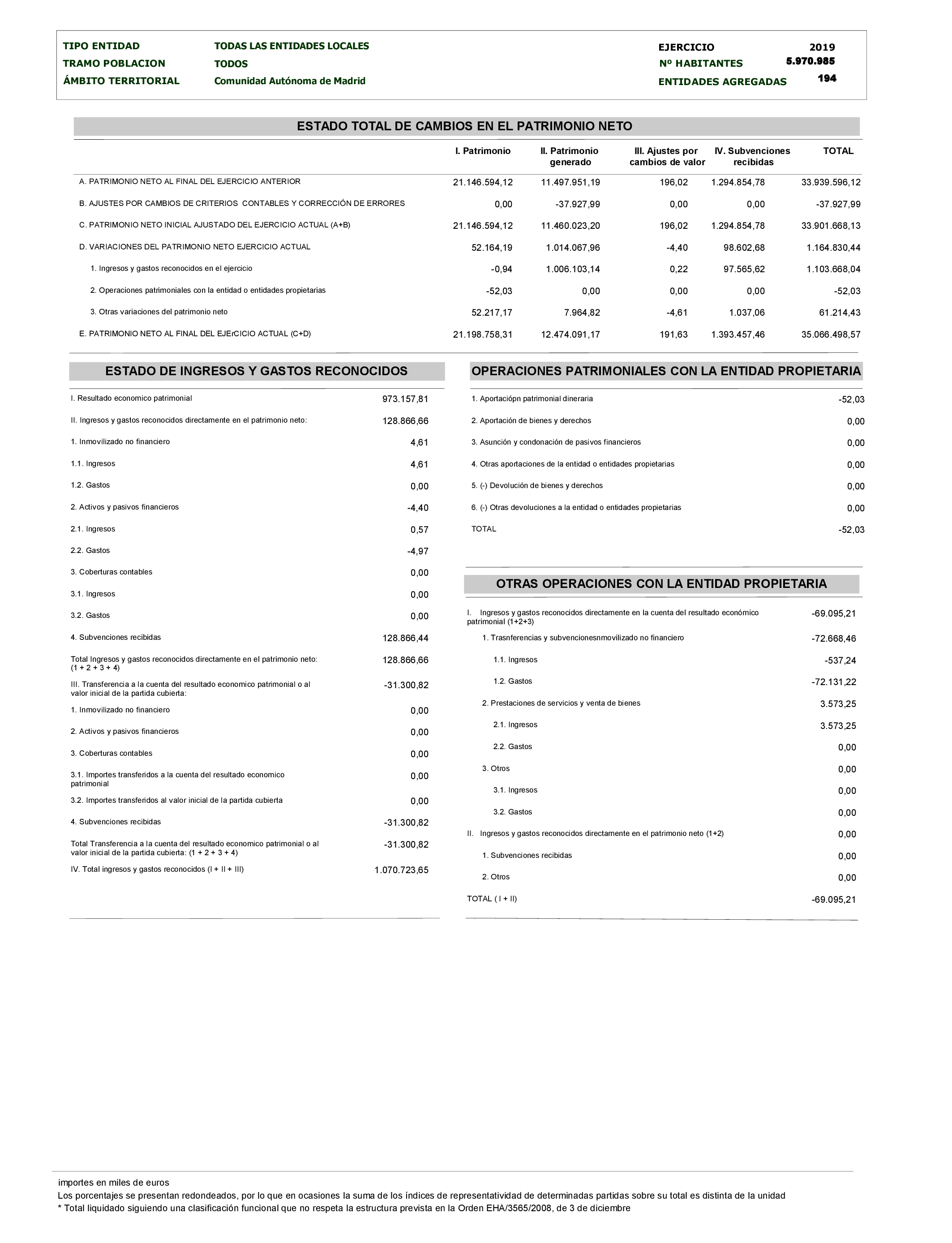 TIPO ENTIDAD TODAS LAS ENTIDADES LOCALES
TRAMO POBLACION TODOS
ÁMBITO TERRITORIAL Comunidad Autónoma de Madrid

EJERCICIO 2019
Nº HABITANTES 5.970.985
ENTIDADES AGREGADAS 194

ESTADO TOTAL DE CAMBIOS EN EL PATRIMONIO NETO

| | I. Patrimonio | II. Patrimonio generado | III. Ajustes por cambios de valor | IV. Subvenciones recibidas | TOTAL |
|---|---|---|---|---|---|
| A. PATRIMONIO NETO AL FINAL DEL EJERCICIO ANTERIOR | 21.146.594,12 | 11.497.951,19 | 196,02 | 1.294.854,78 | 33.939.596,12 |
| B. AJUSTES POR CAMBIOS DE CRITERIOS CONTABLES Y CORRECCIÓN DE ERRORES | 0,00 | -37.927,99 | 0,00 | 0,00 | -37.927,99 |
| C. PATRIMONIO NETO INICIAL AJUSTADO DEL EJERCICIO ACTUAL (A+B) | 21.146.594,12 | 11.460.023,20 | 196,02 | 1.294.854,78 | 33.901.668,13 |
| D. VARIACIONES DEL PATRIMONIO NETO EJERCICIO ACTUAL | 52.164,19 | 1.014.067,96 | -4,40 | 98.602,68 | 1.164.830,44 |
| 1. Ingresos y gastos reconocidos en el ejercicio | -0,94 | 1.006.103,14 | 0,22 | 97.565,62 | 1.103.668,04 |
| 2. Operaciones patrimoniales con la entidad o entidades propietarias | -52,03 | 0,00 | 0,00 | 0,00 | -52,03 |
| 3. Otras variaciones del patrimonio neto | 52.217,17 | 7.964,82 | -4,61 | 1.037,06 | 61.214,43 |
| E. PATRIMONIO NETO AL FINAL DEL EJErCICIO ACTUAL (C+D) | 21.198.758,31 | 12.474.091,17 | 191,63 | 1.393.457,46 | 35.066.498,57 |

ESTADO DE INGRESOS Y GASTOS RECONOCIDOS

| | |
|---|---|
| I. Resultado economico patrimonial | 973.157,81 |
| II. Ingresos y gastos reconocidos directamente en el patrimonio neto: | 128.866,66 |
| 1. Inmovilizado no financiero | 4,61 |
| 1.1. Ingresos | 4,61 |
| 1.2. Gastos | 0,00 |
| 2. Activos y pasivos financieros | -4,40 |
| 2.1. Ingresos | 0,57 |
| 2.2. Gastos | -4,97 |
| 3. Coberturas contables | 0,00 |
| 3.1. Ingresos | 0,00 |
| 3.2. Gastos | 0,00 |
| 4. Subvenciones recibidas | 128.866,44 |
| Total Ingresos y gastos reconocidos directamente en el patrimonio neto: (1 + 2 + 3 + 4) | 128.866,66 |
| III. Transferencia a la cuenta del resultado economico patrimonial o al valor inicial de la partida cubierta: | -31.300,82 |
| 1. Inmovilizado no financiero | 0,00 |
| 2. Activos y pasivos financieros | 0,00 |
| 3. Coberturas contables | 0,00 |
| 3.1. Importes transferidos a la cuenta del resultado economico patrimonial | 0,00 |
| 3.2. Importes transferidos al valor inicial de la partida cubierta | 0,00 |
| 4. Subvenciones recibidas | -31.300,82 |
| Total Transferencia a la cuenta del resultado economico patrimonial o al valor inicial de la partida cubierta: (1 + 2 + 3 + 4) | -31.300,82 |
| IV. Total ingresos y gastos reconocidos (I + II + III) | 1.070.723,65 |

OPERACIONES PATRIMONIALES CON LA ENTIDAD PROPIETARIA

| | |
|---|---|
| 1. Aportaciópn patrimonial dineraria | -52,03 |
| 2. Aportación de bienes y derechos | 0,00 |
| 3. Asunción y condonación de pasivos financieros | 0,00 |
| 4. Otras aportaciones de la entidad o entidades propietarias | 0,00 |
| 5. (-) Devolución de bienes y derechos | 0,00 |
| 6. (-) Otras devoluciones a la entidad o entidades propietarias | 0,00 |
| TOTAL | -52,03 |

OTRAS OPERACIONES CON LA ENTIDAD PROPIETARIA

| | |
|---|---|
| I. Ingresos y gastos reconocidos directamente en la cuenta del resultado económico patrimonial (1+2+3) | -69.095,21 |
| 1. Trasnferencias y subvencionesnmovilizado no financiero | -72.668,46 |
| 1.1. Ingresos | -537,24 |
| 1.2. Gastos | -72.131,22 |
| 2. Prestaciones de servicios y venta de bienes | 3.573,25 |
| 2.1. Ingresos | 3.573,25 |
| 2.2. Gastos | 0,00 |
| 3. Otros | 0,00 |
| 3.1. Ingresos | 0,00 |
| 3.2. Gastos | 0,00 |
| II. Ingresos y gastos reconocidos directamente en el patrimonio neto (1+2) | 0,00 |
| 1. Subvenciones recibidas | 0,00 |
| 2. Otros | 0,00 |
| TOTAL ( I + II) | -69.095,21 |

importes en miles de euros
Los porcentajes se presentan redondeados, por lo que en ocasiones la suma de los índices de representatividad de determinadas partidas sobre su total es distinta de la unidad
* Total liquidado siguiendo una clasificación funcional que no respeta la estructura prevista en la Orden EHA/3565/2008, de 3 de diciembre